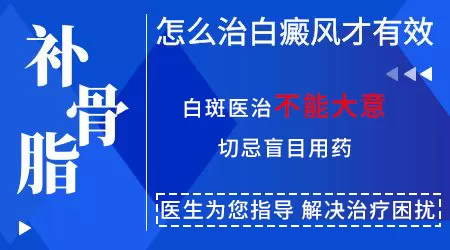 补骨脂

怎么治白癜风才有效

白斑医治不能大意

切忌盲目用药

医生为您指导 解决治疗困扰